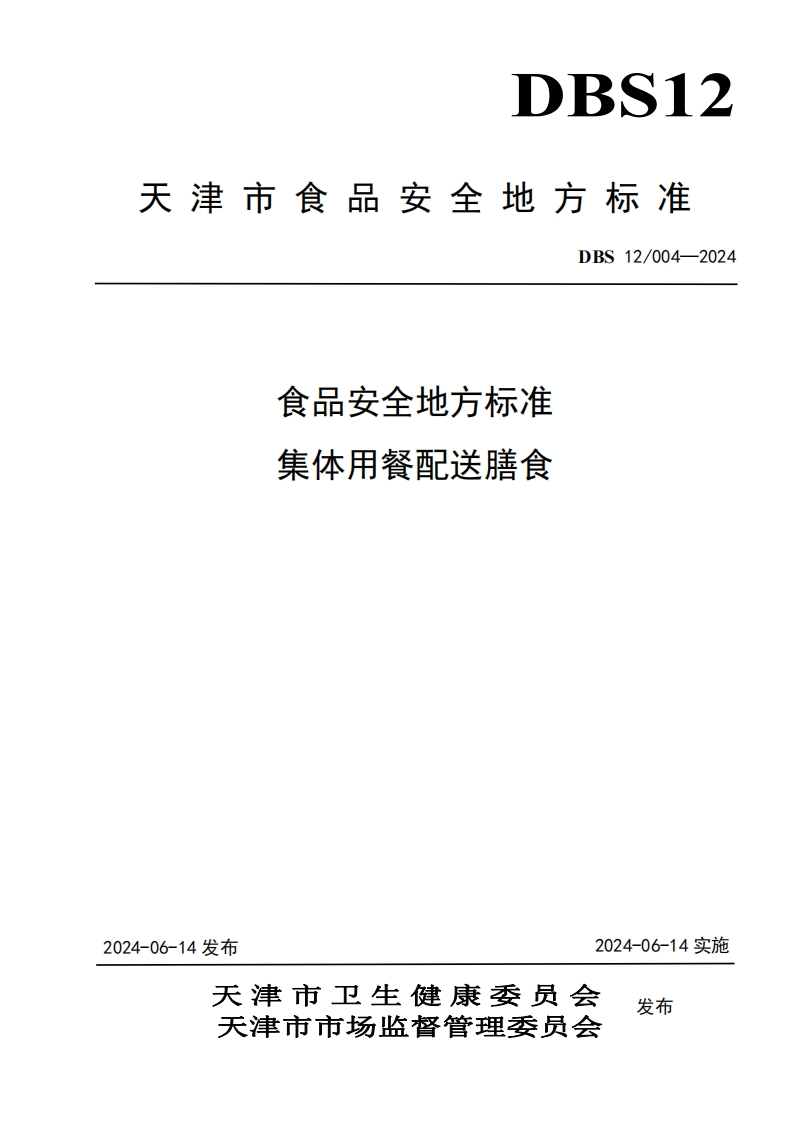 DBS12

天津市食品安全地方标准

DBS 12/004—2024

食品安全地方标准
集体用餐配送膳食

2024-06-14 发布

2024-06-14 实施

天津市卫生健康委员会
天津市市场监督管理委员会

发布